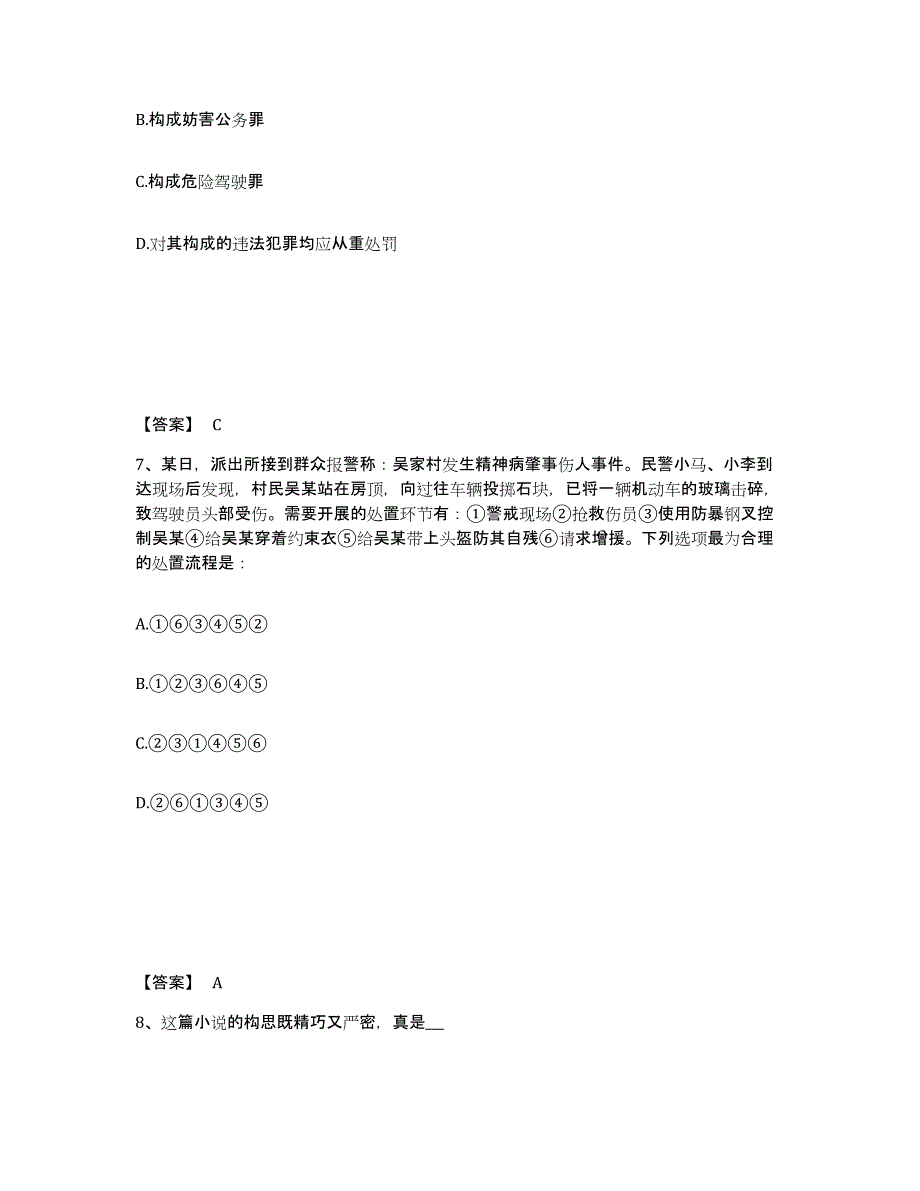 B.构成妨害公务罪

C.构成危险驾驶罪

D.对其构成的违法犯罪均应从重处罚

【答案】 C

7、某日，派出所接到群众报警称：吴家村发生精神病肇事伤人事件。民警小马、小李到达现场后发现，村民吴某站在房顶，向过往车辆投掷石块，已将一辆机动车的玻璃击碎，致驾驶员头部受伤。需要开展的处置环节有：①警戒现场②抢救伤员③使用防暴钢叉控制吴某④给吴某穿着约束衣⑤给吴某带上头盔防其自残⑥请求增援。下列选项最为合理的处置流程是：

A.①⑥③④⑤②

B.①②③⑥④⑤

C.②③①④⑤⑥

D.②⑥①③④⑤

【答案】 A

8、这篇小说的构思既精巧又严密，真是__